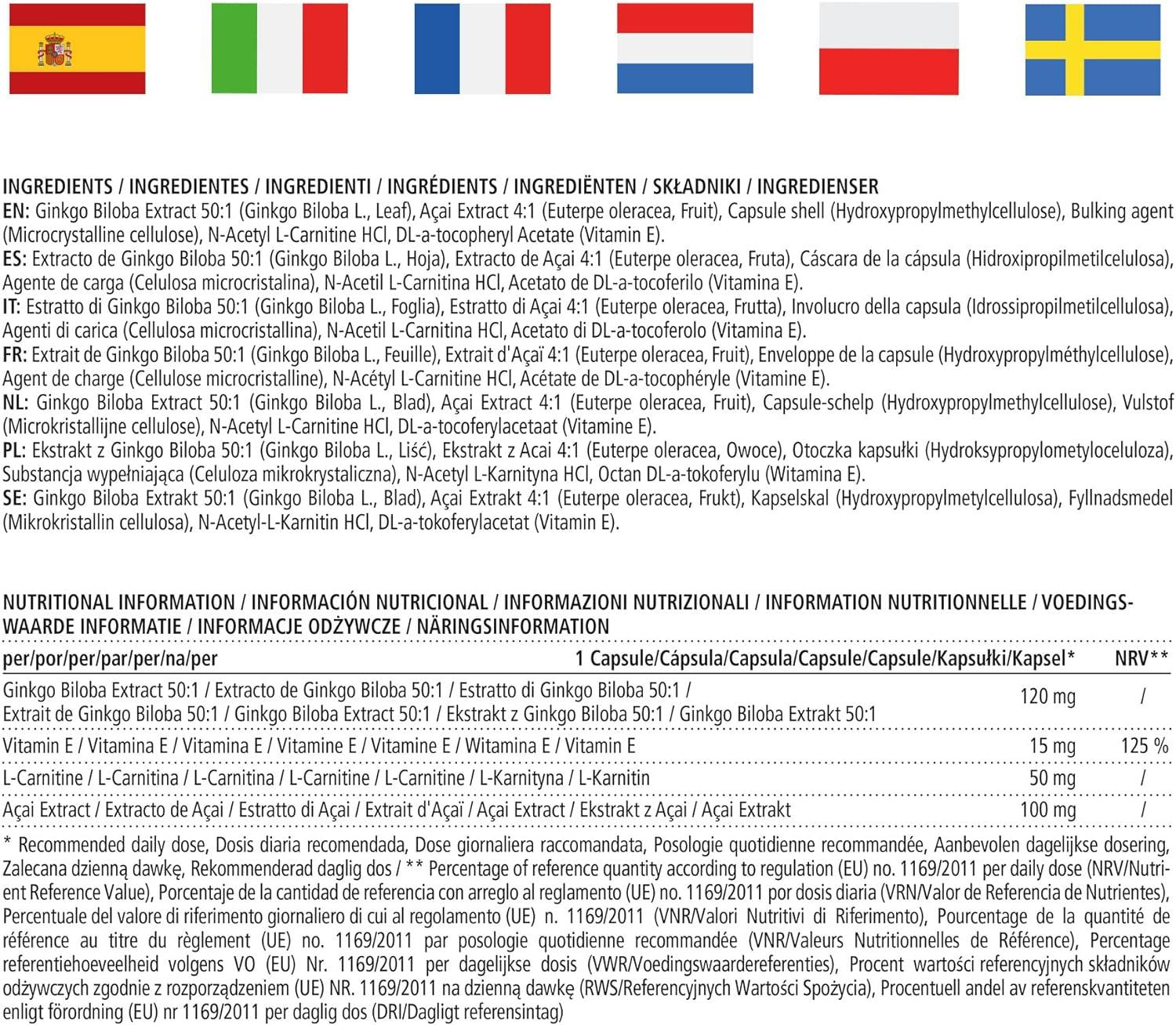 INGREDIENTS / INGREDIENTES / INGREDIENTI / INGRÉDIENTS / INGREDIËNTEN / SKŁADNIKI / INGREDIENSER
EN: Ginkgo Biloba Extract 50:1 (Ginkgo Biloba L., Leaf), Açai Extract 4:1 (Euterpe oleracea, Fruit), Capsule shell (Hydroxypropylmethylcellulose), Bulking agent (Microcrystalline cellulose), N-Acetyl L-Carnitine HCl, DL-a-tocopheryl Acetate (Vitamin E).
ES: Extracto de Ginkgo Biloba 50:1 (Ginkgo Biloba L., Hoja), Extracto de Açai 4:1 (Euterpe oleracea, Fruta), Cáscara de la cápsula (Hidroxipropilmetilcelulosa), Agente de carga (Celulosa microcristalina), N-Acetil L-Carnitina HCl, Acetato de DL-a-tocoferilo (Vitamina E).
IT: Estratto di Ginkgo Biloba 50:1 (Ginkgo Biloba L., Foglia), Estratto di Açai 4:1 (Euterpe oleracea, Frutta), Involucro della capsula (Idrossipropilmetilcellulosa), Agenti di carica (Cellulosa microcristallina), N-Acetil L-Carnitina HCl, Acetato di DL-a-tocoferolo (Vitamina E).
FR: Extrait de Ginkgo Biloba 50:1 (Ginkgo Biloba L., Feuille), Extrait d'Açaï 4:1 (Euterpe oleracea, Fruit), Enveloppe de la capsule (Hydroxypropylméthylcellulose), Agent de charge (Cellulose microcristalline), N-Acétyl L-Carnitine HCl, Acétate de DL-a-tocophéryle (Vitamine E).
NL: Ginkgo Biloba Extract 50:1 (Ginkgo Biloba L., Blad), Açai Extract 4:1 (Euterpe oleracea, Fruit), Capsule-schelp (Hydroxypropylmethylcellulose), Vulstof (Microkristallijne cellulose), N-Acetyl L-Carnitine HCl, DL-a-tocoferylacetaat (Vitamine E).
PL: Ekstrakt z Ginkgo Biloba 50:1 (Ginkgo Biloba L., Liść), Ekstrakt z Acai 4:1 (Euterpe oleracea, Owoce), Otoczka kapsułki (Hydroksypropylometyloceluloza), Substancja wypełniająca (Celuloza mikrokrystaliczna), N-Acetyl L-Karnityna HCl, Octan DL-a-tokoferylu (Witamina E).
SE: Ginkgo Biloba Extrakt 50:1 (Ginkgo Biloba L., Blad), Açai Extrakt 4:1 (Euterpe oleracea, Frukt), Kapselskal (Hydroxypropylmetylcellulosa), Fyllnadsmedel (Mikrokristallin cellulosa), N-Acetyl-L-Karnitin HCl, DL-a-tokoferylacetat (Vitamin E).

NUTRITIONAL INFORMATION / INFORMACIÓN NUTRICIONAL / INFORMAZIONI NUTRIZIONALI / INFORMATION NUTRITIONNELLE / VOEDINGSWAARDE INFORMATIE / INFORMACJE ODŻYWCZE / NÄRINGSINFORMATION

| per/por/per/par/per/na/per | 1 Capsule/Cápsula/Capsula/Capsule/Capsule/Kapsułki/Kapsel* | NRV** |
|---|---|---|
| Ginkgo Biloba Extract 50:1 / Extracto de Ginkgo Biloba 50:1 / Estratto di Ginkgo Biloba 50:1 / Extrait de Ginkgo Biloba 50:1 / Ginkgo Biloba Extract 50:1 / Ekstrakt z Ginkgo Biloba 50:1 / Ginkgo Biloba Extrakt 50:1 | 120 mg | / |
| Vitamin E / Vitamina E / Vitamina E / Vitamine E / Vitamine E / Witamina E / Vitamin E | 15 mg | 125 % |
| L-Carnitine / L-Carnitina / L-Carnitina / L-Carnitine / L-Carnitine / L-Karnityna / L-Karnitin | 50 mg | / |
| Açai Extract / Extracto de Açai / Estratto di Açai / Extrait d'Açaï / Açai Extract / Ekstrakt z Açai / Açai Extrakt | 100 mg | / |

* Recommended daily dose, Dosis diaria recomendada, Dose giornaliera raccomandata, Posologie quotidienne recommandée, Aanbevolen dagelijkse dosering, Zalecana dzienną dawkę, Rekommenderad daglig dos / ** Percentage of reference quantity according to regulation (EU) no. 1169/2011 per daily dose (NRV/Nutrient Reference Value), Porcentaje de la cantidad de referencia con arreglo al reglamento (UE) no. 1169/2011 por dosis diaria (VRN/Valor de Referencia de Nutrientes), Percentuale del valore di riferimento giornaliero di cui al regolamento (UE) n. 1169/2011 (VNR/Valori Nutritivi di Riferimento), Pourcentage de la quantité de référence au titre du règlement (UE) no. 1169/2011 par posologie quotidienne recommandée (VNR/Valeurs Nutritionnelles de Référence), Percentage referentiehoeveelheid volgens VO (EU) Nr. 1169/2011 per dagelijkse dosis (VWR/Voedingswaardereferenties), Procent wartości referencyjnych składników odżywczych zgodnie z rozporządzeniem (UE) NR. 1169/2011 na dzienną dawkę (RWS/Referencyjnych Wartości Spożycia), Procentuell andel av referenskvantiteten enligt förordning (EU) nr 1169/2011 per daglig dos (DRI/Dagligt referensintag)